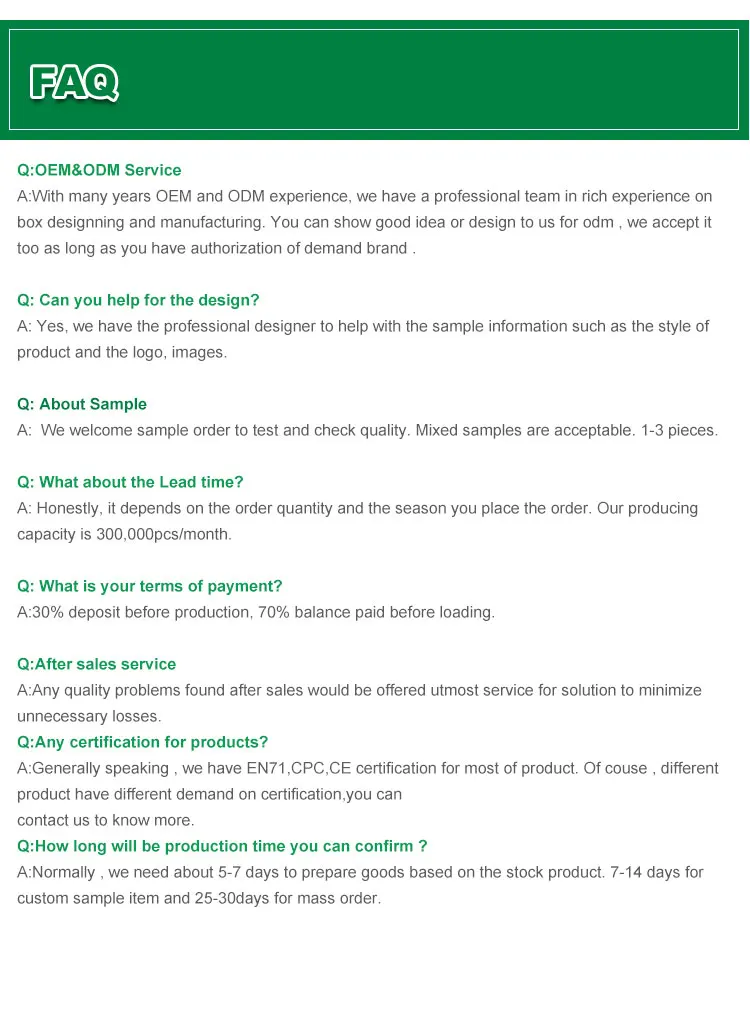 FAQ

Q:OEM&ODM Service
A:With many years OEM and ODM experience, we have a professional team in rich experience on box designning and manufacturing. You can show good idea or design to us for odm , we accept it too as long as you have authorization of demand brand .

Q: Can you help for the design?
A: Yes, we have the professional designer to help with the sample information such as the style of product and the logo, images.

Q: About Sample
A: We welcome sample order to test and check quality. Mixed samples are acceptable. 1-3 pieces.

Q: What about the Lead time?
A: Honestly, it depends on the order quantity and the season you place the order. Our producing capacity is 300,000pcs/month.

Q: What is your terms of payment?
A:30% deposit before production, 70% balance paid before loading.

Q:After sales service
A:Any quality problems found after sales would be offered utmost service for solution to minimize unnecessary losses.
Q:Any certification for products?
A:Generally speaking , we have EN71,CPC,CE certification for most of product. Of couse , different product have different demand on certification,you can
contact us to know more.
Q:How long will be production time you can confirm ?
A:Normally , we need about 5-7 days to prepare goods based on the stock product. 7-14 days for custom sample item and 25-30days for mass order.